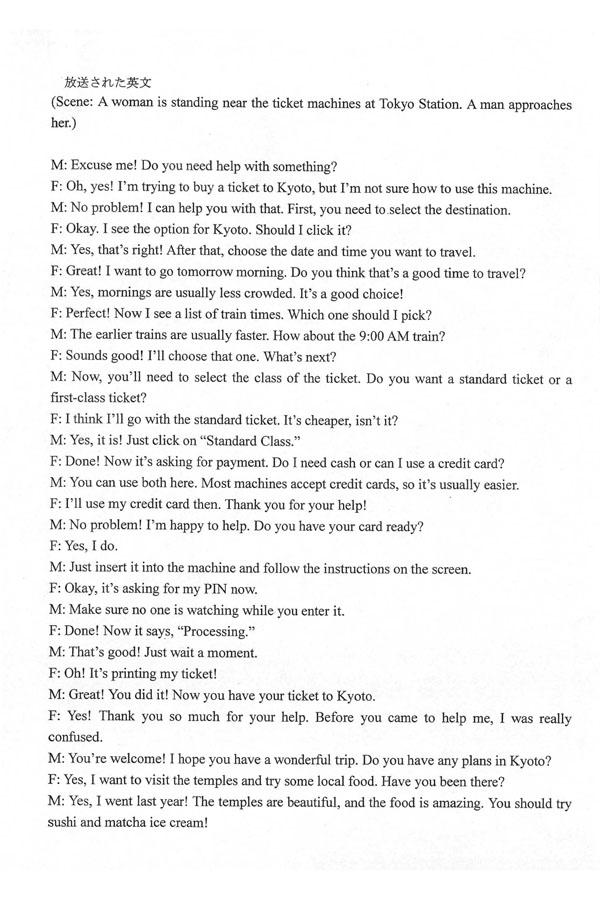 放送された英文
(Scene: A woman is standing near the ticket machines at Tokyo Station. A man approaches her.)

M: Excuse me! Do you need help with something?
F: Oh, yes! I'm trying to buy a ticket to Kyoto, but I'm not sure how to use this machine.
M: No problem! I can help you with that. First, you need to select the destination.
F: Okay. I see the option for Kyoto. Should I click it?
M: Yes, that's right! After that, choose the date and time you want to travel.
F: Great! I want to go tomorrow morning. Do you think that's a good time to travel?
M: Yes, mornings are usually less crowded. It's a good choice!
F: Perfect! Now I see a list of train times. Which one should I pick?
M: The earlier trains are usually faster. How about the 9:00 AM train?
F: Sounds good! I'll choose that one. What's next?
M: Now, you'll need to select the class of the ticket. Do you want a standard ticket or a first-class ticket?
F: I think I'll go with the standard ticket. It's cheaper, isn't it?
M: Yes, it is! Just click on "Standard Class."
F: Done! Now it's asking for payment. Do I need cash or can I use a credit card?
M: You can use both here. Most machines accept credit cards, so it's usually easier.
F: I'll use my credit card then. Thank you for your help!
M: No problem! I'm happy to help. Do you have your card ready?
F: Yes, I do.
M: Just insert it into the machine and follow the instructions on the screen.
F: Okay, it's asking for my PIN now.
M: Make sure no one is watching while you enter it.
F: Done! Now it says, "Processing."
M: That's good! Just wait a moment.
F: Oh! It's printing my ticket!
M: Great! You did it! Now you have your ticket to Kyoto.
F: Yes! Thank you so much for your help. Before you came to help me, I was really confused.
M: You're welcome! I hope you have a wonderful trip. Do you have any plans in Kyoto?
F: Yes, I want to visit the temples and try some local food. Have you been there?
M: Yes, I went last year! The temples are beautiful, and the food is amazing. You should try sushi and matcha ice cream!